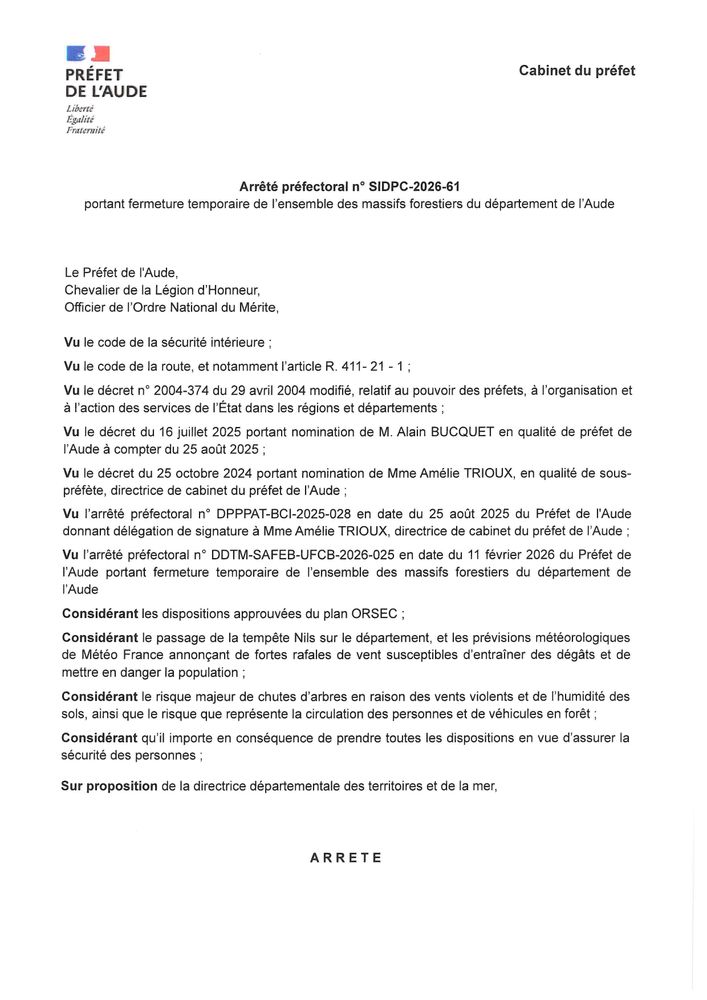 PRÉFET
DE L'AUDE
Liberté
Égalité
Fraternité

Cabinet du préfet

Arrêté préfectoral n° SIDPC-2026-61
portant fermeture temporaire de l'ensemble des massifs forestiers du département de l'Aude

Le Préfet de l'Aude,
Chevalier de la Légion d'Honneur,
Officier de l'Ordre National du Mérite,

Vu le code de la sécurité intérieure ;

Vu le code de la route, et notamment l'article R. 411- 21 - 1 ;

Vu le décret n° 2004-374 du 29 avril 2004 modifié, relatif au pouvoir des préfets, à l'organisation et à l'action des services de l'État dans les régions et départements ;

Vu le décret du 16 juillet 2025 portant nomination de M. Alain BUCQUET en qualité de préfet de l'Aude à compter du 25 août 2025 ;

Vu le décret du 25 octobre 2024 portant nomination de Mme Amélie TRIOUX, en qualité de sous-préfète, directrice de cabinet du préfet de l'Aude ;

Vu l'arrêté préfectoral n° DPPPAT-BCI-2025-028 en date du 25 août 2025 du Préfet de l'Aude donnant délégation de signature à Mme Amélie TRIOUX, directrice de cabinet du préfet de l'Aude ;

Vu l'arrêté préfectoral n° DDTM-SAFEB-UFCB-2026-025 en date du 11 février 2026 du Préfet de l'Aude portant fermeture temporaire de l'ensemble des massifs forestiers du département de l'Aude

Considérant les dispositions approuvées du plan ORSEC ;

Considérant le passage de la tempête Nils sur le département, et les prévisions météorologiques de Météo France annonçant de fortes rafales de vent susceptibles d'entraîner des dégâts et de mettre en danger la population ;

Considérant le risque majeur de chutes d'arbres en raison des vents violents et de l'humidité des sols, ainsi que le risque que représente la circulation des personnes et de véhicules en forêt ;

Considérant qu'il importe en conséquence de prendre toutes les dispositions en vue d'assurer la sécurité des personnes ;

Sur proposition de la directrice départementale des territoires et de la mer,

ARRETE